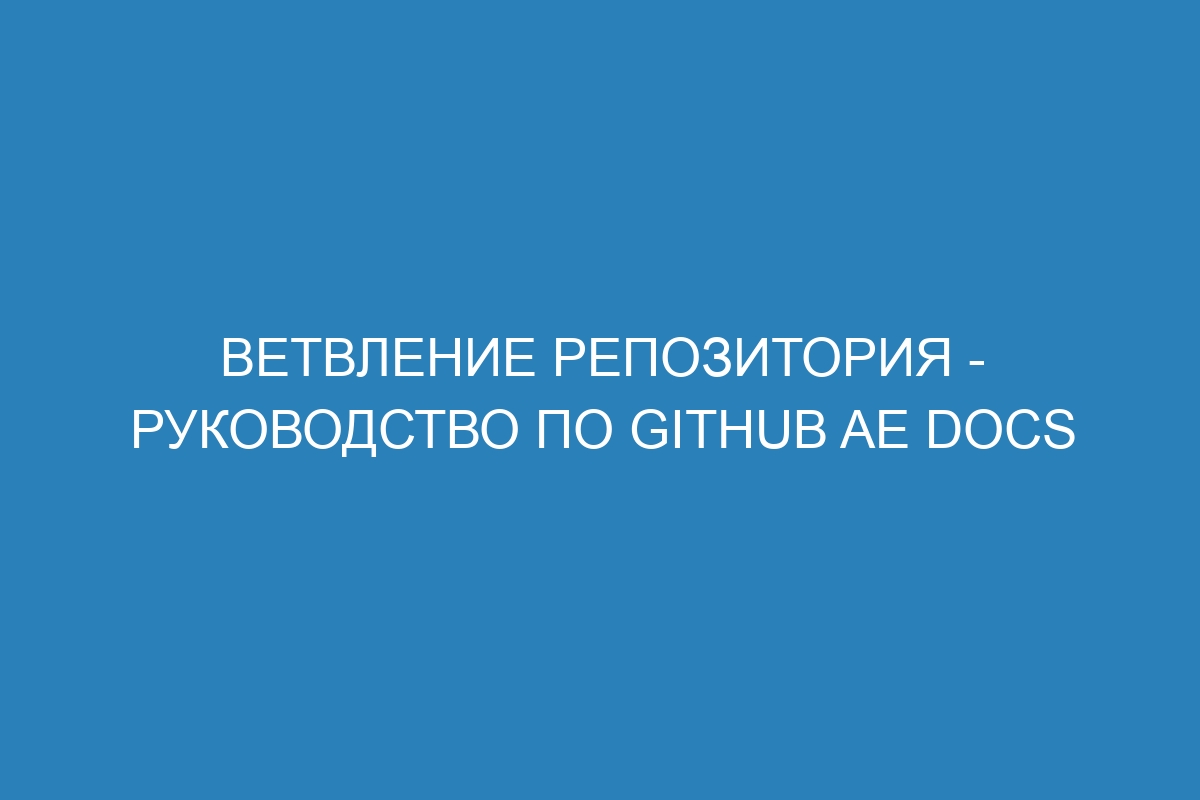 ВЕТВЛЕНИЕ РЕПОЗИТОРИЯ - РУКОВОДСТВО ПО GITHUB AE DOCS